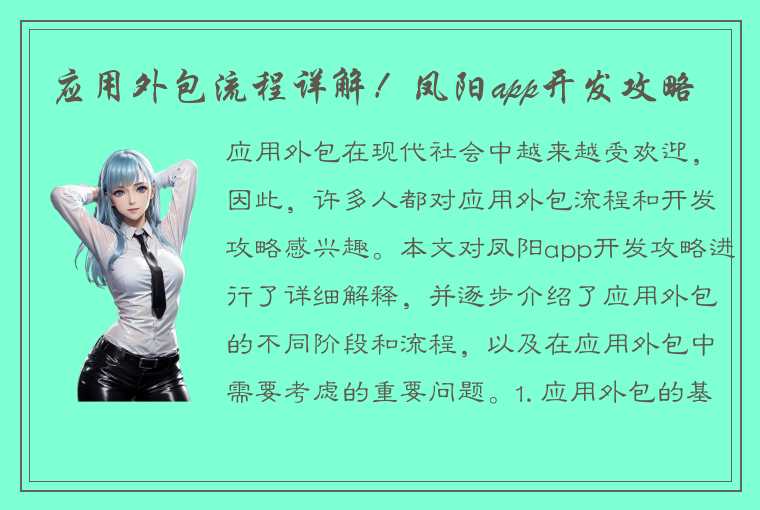 应用外包流程详解！凤阳app开发攻略

应用外包在现代社会中越来越受欢迎，因此，许多人都对应用外包流程和开发攻略感兴趣。本文对凤阳app开发攻略进行了详细解释，并逐步介绍了应用外包的不同阶段和流程，以及在应用外包中需要考虑的重要问题。1. 应用外包的基